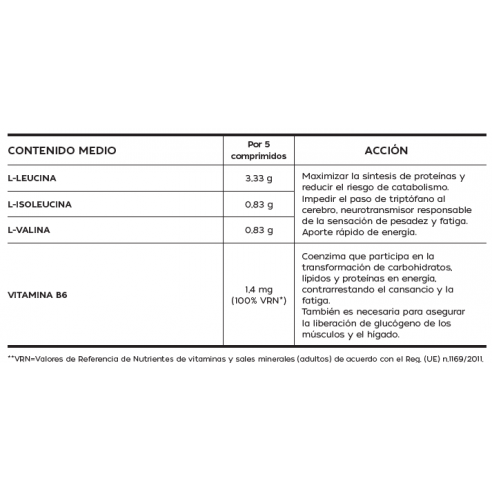 | CONTENIDO MEDIO | Por 5 comprimidos | ACCIÓN |
|---|---|---|
| L-LEUCINA | 3,33 g | Maximizar la síntesis de proteínas y reducir el riesgo de catabolismo. Impedir el paso de triptófano al cerebro, neurotransmisor responsable de la sensación de pesadez y fatiga. Aporte rápido de energía. |
| L-ISOLEUCINA | 0,83 g | |
| L-VALINA | 0,83 g | |
| VITAMINA B6 | 1,4 mg (100% VRN*) | Coenzima que participa en la transformación de carbohidratos, lípidos y proteínas en energía, contrarrestando el cansancio y la fatiga. También es necesaria para asegurar la liberación de glucógeno de los músculos y el hígado. |

**VRN=Valores de Referencia de Nutrientes de vitaminas y sales minerales (adultos) de acuerdo con el Reg. (UE) n.1169/2011.